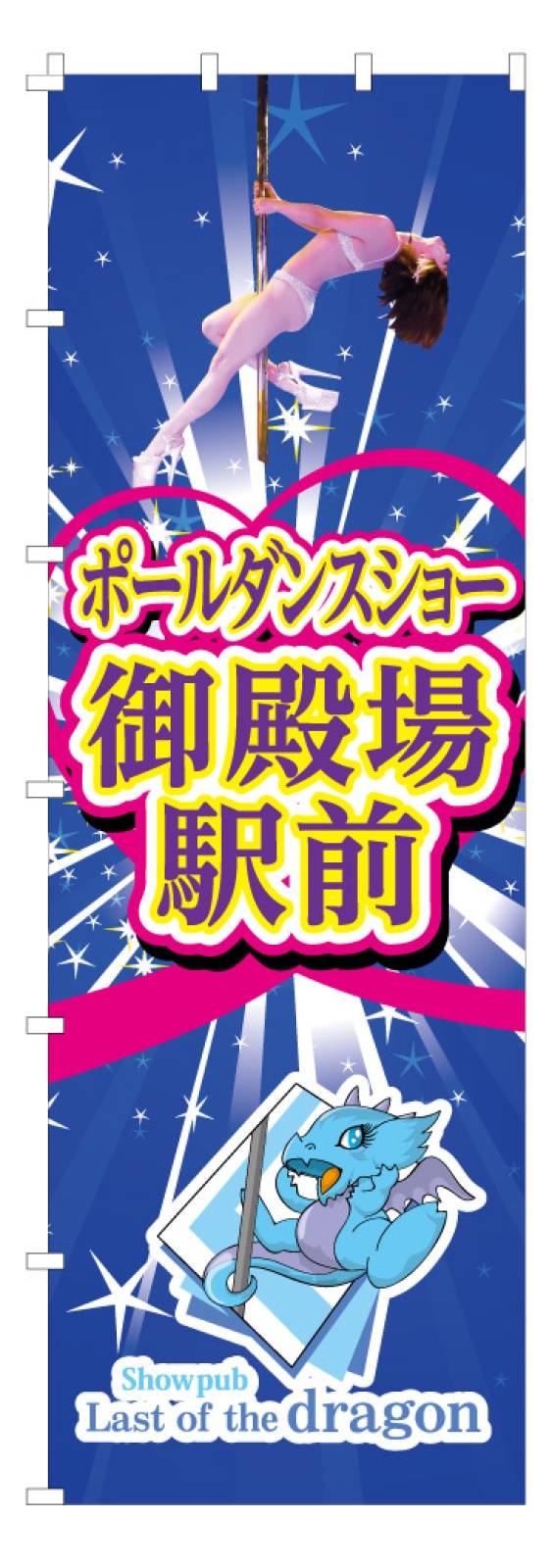 ポールダンスショー
御殿場
駅前

Showpub
Last of the dragon